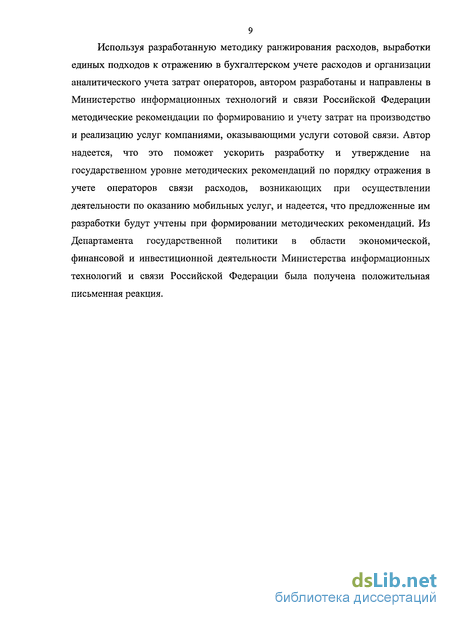 9

Используя разработанную методику ранжирования расходов, выработки единых подходов к отражению в бухгалтерском учете расходов и организации аналитического учета затрат операторов, автором разработаны и направлены в Министерство информационных технологий и связи Российской Федерации методические рекомендации по формированию и учету затрат на производство и реализацию услуг компаниями, оказывающими услуги сотовой связи. Автор надеется, что это поможет ускорить разработку и утверждение на государственном уровне методических рекомендаций по порядку отражения в учете операторов связи расходов, возникающих при осуществлении деятельности по оказанию мобильных услуг, и надеется, что предложенные им разработки будут учтены при формировании методических рекомендаций. Из Департамента государственной политики в области экономической, финансовой и инвестиционной деятельности Министерства информационных технологий и связи Российской Федерации была получена положительная письменная реакция.

dsLib.net
библиотека диссертаций